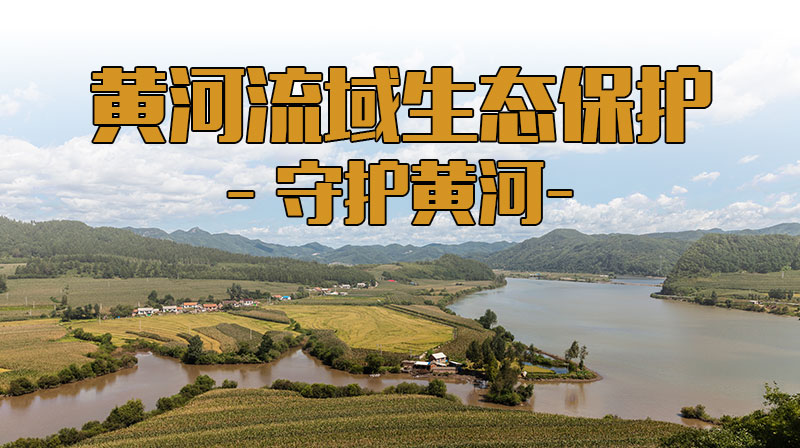 黄河流域生态保护

- 守护黄河-